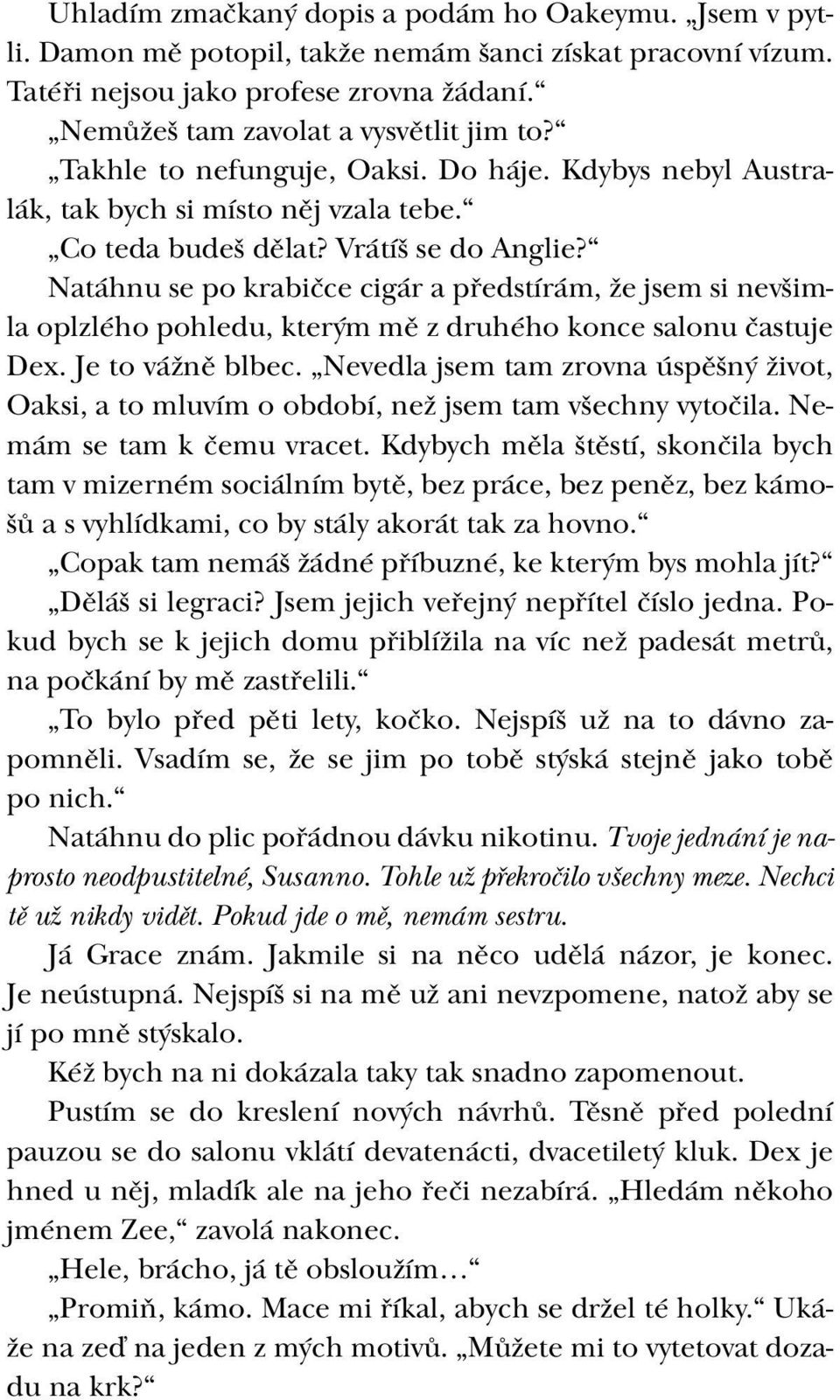 Uhladím zmačkaný dopis a podám ho Oakeymu. „Jsem v pytli. Damon mě potopil, takže nemám šanci získat pracovní vízum. Tatéři nejsou jako profese zrovna žádaní.“

„Nemůžeš tam zavolat a vysvětlit jim to?“

„Takhle to nefunguje, Oaksi. Do háje. Kdybys nebyl Australák, tak bych si místo něj vzala tebe.“

„Co teda budeš dělat? Vrátíš se do Anglie?“

Natáhnu se po krabičce cigár a předstírám, že jsem si nevšimla oplzlého pohledu, kterým mě z druhého konce salonu častuje Dex. Je to vážně blbec. „Nevedla jsem tam zrovna úspěšný život, Oaksi, a to mluvím o období, než jsem tam všechny vytočila. Nemám se tam k čemu vracet. Kdybych měla štěstí, skončila bych tam v mizerném sociálním bytě, bez práce, bez peněz, bez kámošů a s vyhlídkami, co by stály akorát tak za hovno.“

„Copak tam nemáš žádné příbuzné, ke kterým bys mohla jít?“

„Děláš si legraci? Jsem jejich veřejný nepřítel číslo jedna. Pokud bych se k jejich domu přiblížila na víc než padesát metrů, na počkání by mě zastřelili.“

„To bylo před pěti lety, kočko. Nejspíš už na to dávno zapomněli. Vsadím se, že se jim po tobě stýská stejně jako tobě po nich.“

Natáhnu do plic pořádnou dávku nikotinu. Tvoje jednání je naprosto neodpustitelné, Susanno. Tohle už překročilo všechny meze. Nechci tě už nikdy vidět. Pokud jde o mě, nemám sestru.

Já Grace znám. Jakmile si na něco udělá názor, je konec. Je neústupná. Nejspíš si na mě už ani nevzpomene, natož aby se jí po mně stýskalo.

Kéž bych na ni dokázala taky tak snadno zapomenout.

Pustím se do kreslení nových návrhů. Těsně před polední pauzou se do salonu vklátí devatenácti, dvacetiletý kluk. Dex je hned u něj, mladík ale na jeho řeči nezabírá. „Hledám někoho jménem Zee,“ zavolá nakonec.

„Hele, brácho, já tě obsloužím…“

„Promiň, kámo. Mace mi říkal, abych se držel té holky.“ Ukáže na zeď na jeden z mých motivů. „Můžete mi to vytetovat dozadu na krk?“